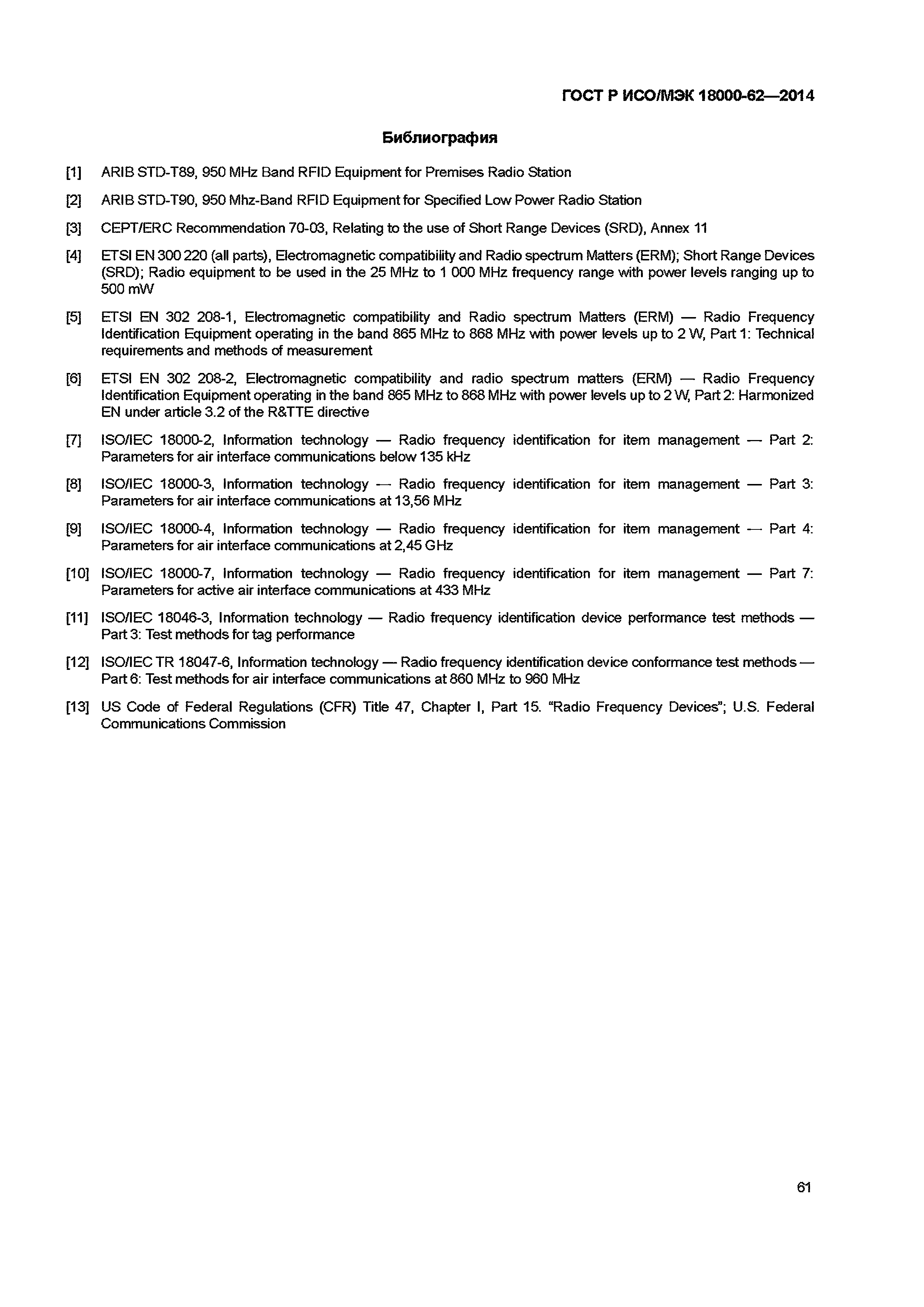 ГОСТ Р ИСО/МЭК 18000-62—2014

Библиография

[1] ARIB STD-T89, 950 MHz Band RFID Equipment for Premises Radio Station

[2] ARIB STD-T90, 950 Mhz-Band RFID Equipment for Specified Low Power Radio Station

[3] CEPT/ERC Recommendation 70-03, Relating to the use of Short Range Devices (SRD), Annex 11

[4] ETSI EN 300 220 (all parts), Electromagnetic compatibility and Radio spectrum Matters (ERM); Short Range Devices (SRD); Radio equipment to be used in the 25 MHz to 1 000 MHz frequency range with power levels ranging up to 500 mW

[5] ETSI EN 302 208-1, Electromagnetic compatibility and Radio spectrum Matters (ERM) — Radio Frequency Identification Equipment operating in the band 865 MHz to 868 MHz with power levels up to 2 W, Part 1: Technical requirements and methods of measurement

[6] ETSI EN 302 208-2, Electromagnetic compatibility and radio spectrum matters (ERM) — Radio Frequency Identification Equipment operating in the band 865 MHz to 868 MHz with power levels up to 2 W, Part 2: Harmonized EN under article 3.2 of the R&TTE directive

[7] ISO/IEC 18000-2, Information technology — Radio frequency identification for item management — Part 2: Parameters for air interface communications below 135 kHz

[8] ISO/IEC 18000-3, Information technology — Radio frequency identification for item management — Part 3: Parameters for air interface communications at 13,56 MHz

[9] ISO/IEC 18000-4, Information technology — Radio frequency identification for item management — Part 4: Parameters for air interface communications at 2,45 GHz

[10] ISO/IEC 18000-7, Information technology — Radio frequency identification for item management — Part 7: Parameters for active air interface communications at 433 MHz

[11] ISO/IEC 18046-3, Information technology — Radio frequency identification device performance test methods — Part 3: Test methods for tag performance

[12] ISO/IEC TR 18047-6, Information technology — Radio frequency identification device conformance test methods — Part 6: Test methods for air interface communications at 860 MHz to 960 MHz

[13] US Code of Federal Regulations (CFR) Title 47, Chapter I, Part 15. "Radio Frequency Devices"; U.S. Federal Communications Commission

61